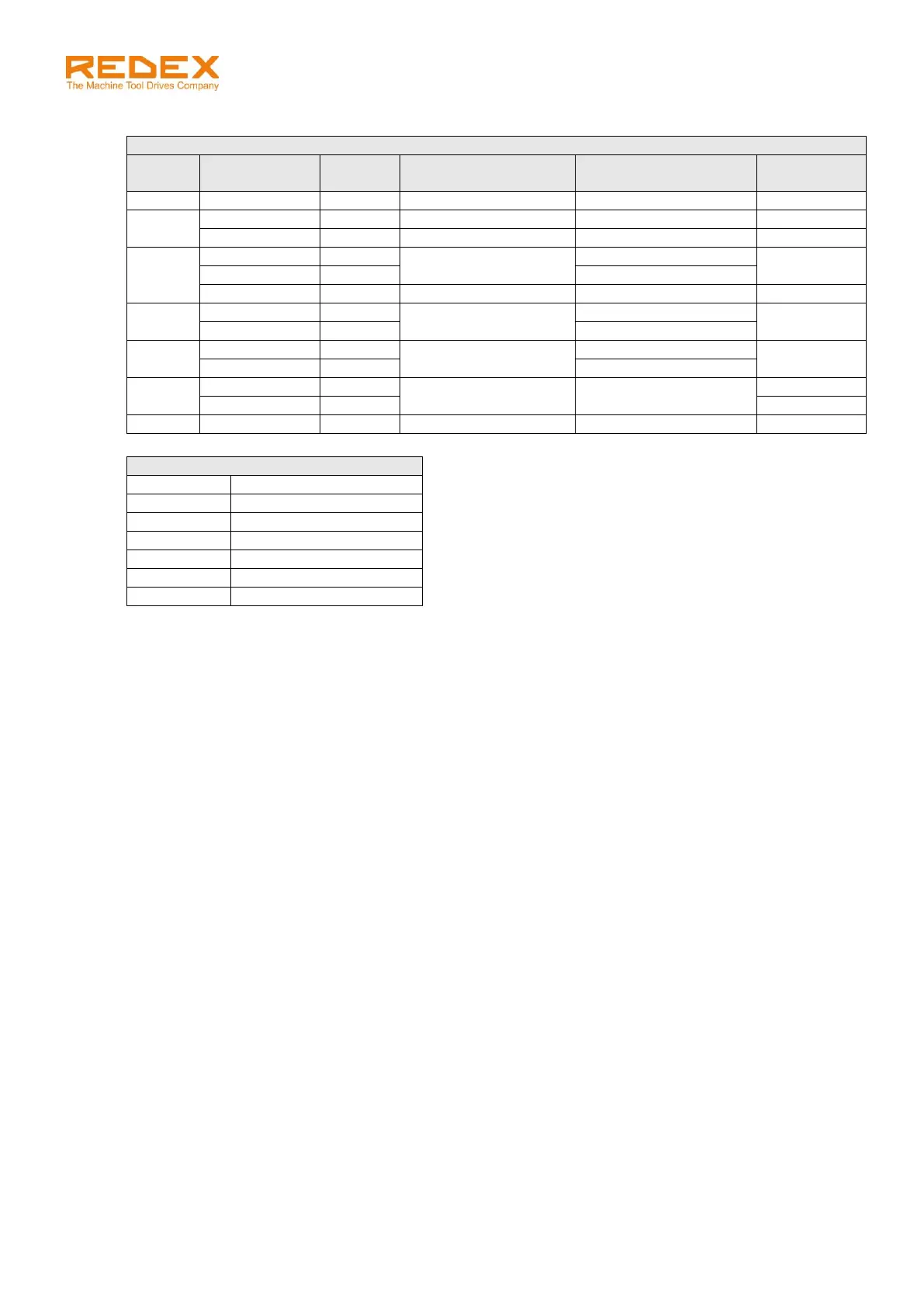 REDEX
The Machine Tool Drives Company